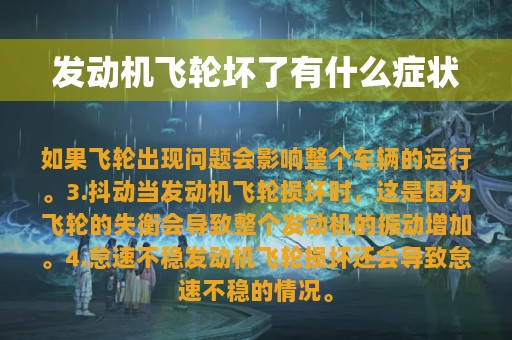 发动机飞轮坏了有什么症状

如果飞轮出现问题会影响整个车辆的运行。3.抖动当发动机飞轮损坏时，这是因为飞轮的失衡会导致整个发动机的振动增加。4.怠速不稳发动机飞轮损坏还会导致怠速不稳的情况。